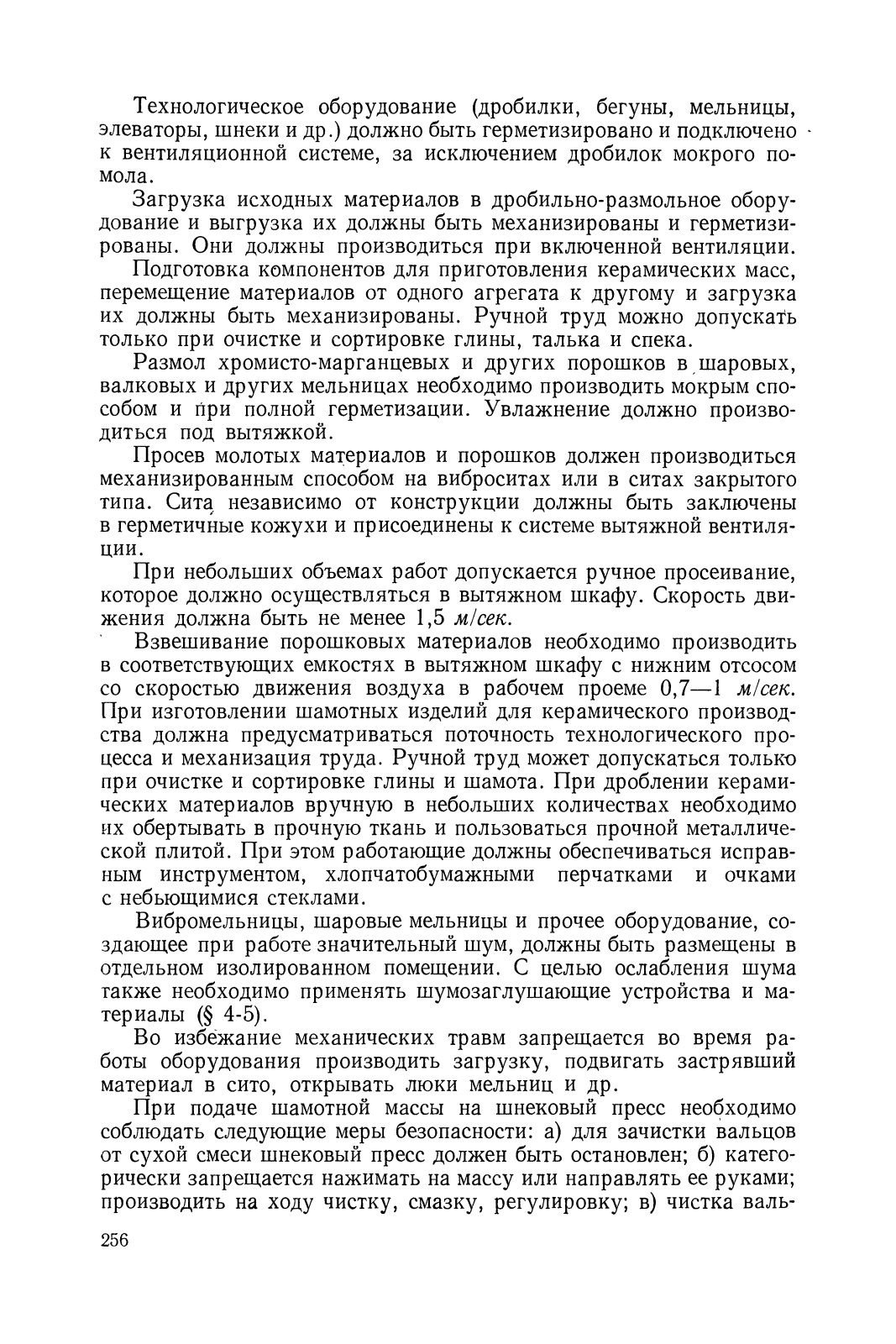 Технологическое оборудование (дробилки, бегуны, мельницы, элеваторы, шнеки и др.) должно быть герметизировано и подключено к вентиляционной системе, за исключением дробилок мокрого помола.

Загрузка исходных материалов в дробильно-размольное оборудование и выгрузка их должны быть механизированы и герметизированы. Они должны производиться при включенной вентиляции.

Подготовка компонентов для приготовления керамических масс, перемещение материалов от одного агрегата к другому и загрузка их должны быть механизированы. Ручной труд можно допускать только при очистке и сортировке глины, талька и спека.

Размол хромисто-марганцевых и других порошков в шаровых, валковых и других мельницах необходимо производить мокрым способом и при полной герметизации. Увлажнение должно производиться под вытяжкой.

Просев молотых материалов и порошков должен производиться механизированным способом на виброситах или в ситах закрытого типа. Сита независимо от конструкции должны быть заключены в герметичные кожухи и присоединены к системе вытяжной вентиляции.

При небольших объемах работ допускается ручное просеивание, которое должно осуществляться в вытяжном шкафу. Скорость движения должна быть не менее 1,5 м/сек.

Взвешивание порошковых материалов необходимо производить в соответствующих емкостях в вытяжном шкафу с нижним отсосом со скоростью движения воздуха в рабочем проеме 0,7—1 м/сек. При изготовлении шамотных изделий для керамического производства должна предусматриваться поточность технологического процесса и механизация труда. Ручной труд может допускаться только при очистке и сортировке глины и шамота. При дроблении керамических материалов вручную в небольших количествах необходимо их обертывать в прочную ткань и пользоваться прочной металлической плитой. При этом работающие должны обеспечиваться исправным инструментом, хлопчатобумажными перчатками и очками с небьющимися стеклами.

Вибромельницы, шаровые мельницы и прочее оборудование, создающее при работе значительный шум, должны быть размещены в отдельном изолированном помещении. С целью ослабления шума также необходимо применять шумозаглушающие устройства и материалы (§ 4-5).

Во избежание механических травм запрещается во время работы оборудования производить загрузку, подвигать застрявший материал в сито, открывать люки мельниц и др.

При подаче шамотной массы на шнековый пресс необходимо соблюдать следующие меры безопасности: а) для зачистки вальцов от сухой смеси шнековый пресс должен быть остановлен; б) категорически запрещается нажимать на массу или направлять ее руками; производить на ходу чистку, смазку, регулировку; в) чистка валь-

256